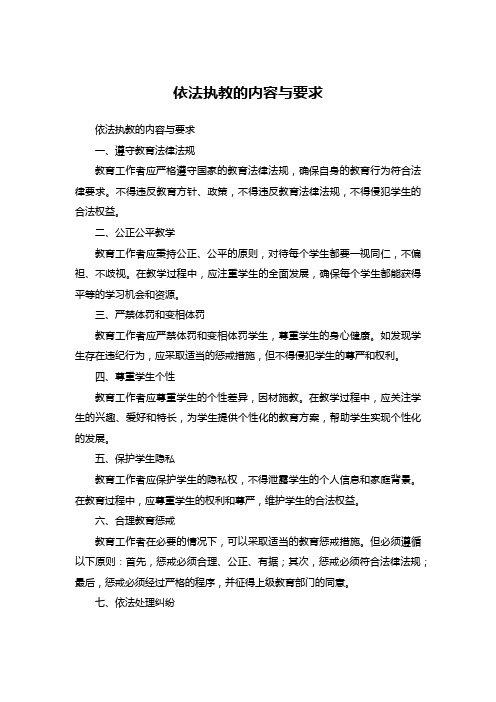 依法执教的内容与要求

依法执教的内容与要求

一、遵守教育法律法规

教育工作者应严格遵守国家的教育法律法规，确保自身的教育行为符合法律要求。不得违反教育方针、政策，不得违反教育法律法规，不得侵犯学生的合法权益。

二、公正公平教学

教育工作者应秉持公正、公平的原则，对待每个学生都要一视同仁，不偏袒、不歧视。在教学过程中，应注重学生的全面发展，确保每个学生都能获得平等的学习机会和资源。

三、严禁体罚和变相体罚

教育工作者应严禁体罚和变相体罚学生，尊重学生的身心健康。如发现学生存在违纪行为，应采取适当的惩戒措施，但不得侵犯学生的尊严和权利。

四、尊重学生个性

教育工作者应尊重学生的个性差异，因材施教。在教学过程中，应关注学生的兴趣、爱好和特长，为学生提供个性化的教育方案，帮助学生实现个性化的发展。

五、保护学生隐私

教育工作者应保护学生的隐私权，不得泄露学生的个人信息和家庭背景。在教育过程中，应尊重学生的权利和尊严，维护学生的合法权益。

六、合理教育惩戒

教育工作者在必要的情况下，可以采取适当的教育惩戒措施。但必须遵循以下原则：首先，惩戒必须合理、公正、有据；其次，惩戒必须符合法律法规；最后，惩戒必须经过严格的程序，并征得上级教育部门的同意。

七、依法处理纠纷